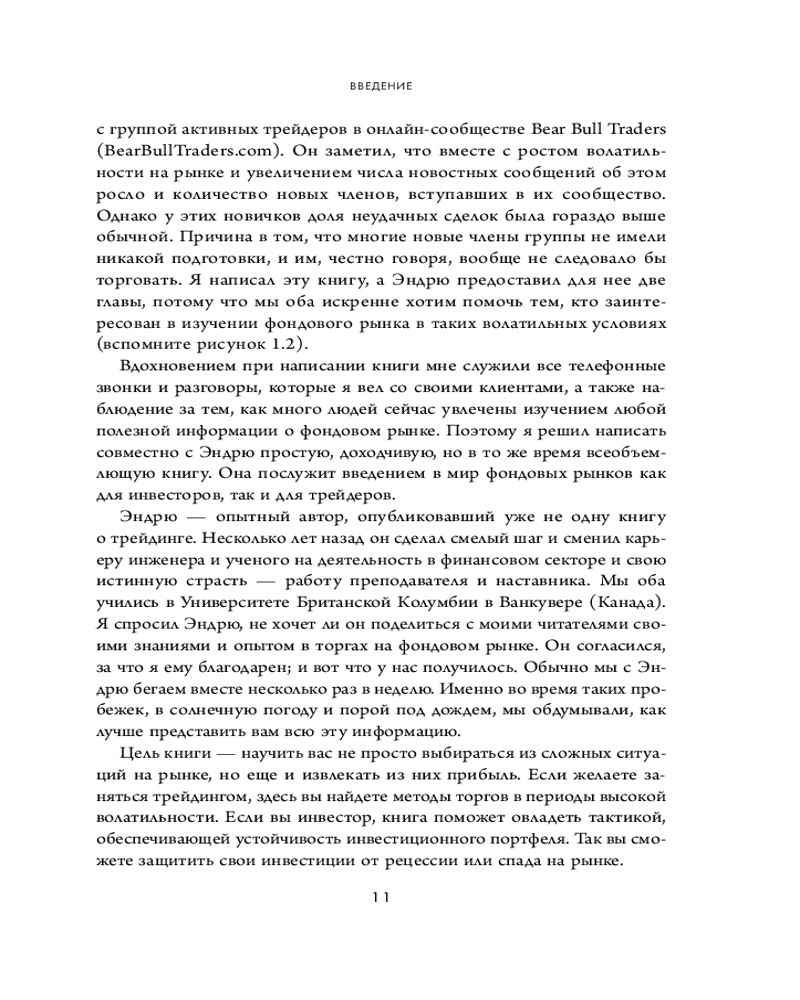 ВВЕДЕНИЕ

с группой активных трейдеров в онлайн-сообществе Bear Bull Traders (BearBullTraders.com). Он заметил, что вместе с ростом волатильности на рынке и увеличением числа новостных сообщений об этом росло и количество новых членов, вступавших в их сообщество. Однако у этих новичков доля неудачных сделок была гораздо выше обычной. Причина в том, что многие новые члены группы не имели никакой подготовки, и им, честно говоря, вообще не следовало бы торговать. Я написал эту книгу, а Эндрю предоставил для нее две главы, потому что мы оба искренне хотим помочь тем, кто заинтересован в изучении фондового рынка в таких волатильных условиях (вспомните рисунок 1.2).

Вдохновением при написании книги мне служили все телефонные звонки и разговоры, которые я вел со своими клиентами, а также наблюдение за тем, как много людей сейчас увлечены изучением любой полезной информации о фондовом рынке. Поэтому я решил написать совместно с Эндрю простую, доходчивую, но в то же время всеобъемлющую книгу. Она послужит введением в мир фондовых рынков как для инвесторов, так и для трейдеров.

Эндрю — опытный автор, опубликовавший уже не одну книгу о трейдинге. Несколько лет назад он сделал смелый шаг и сменил карьеру инженера и ученого на деятельность в финансовом секторе и свою истинную страсть — работу преподавателя и наставника. Мы оба учились в Университете Британской Колумбии в Ванкувере (Канада). Я спросил Эндрю, не хочет ли он поделиться с моими читателями своими знаниями и опытом в торгах на фондовом рынке. Он согласился, за что я ему благодарен; и вот что у нас получилось. Обычно мы с Эндрю бегаем вместе несколько раз в неделю. Именно во время таких пробежек, в солнечную погоду и порой под дождем, мы обдумывали, как лучше представить вам всю эту информацию.

Цель книги — научить вас не просто выбираться из сложных ситуаций на рынке, но еще и извлекать из них прибыль. Если желаете заняться трейдингом, здесь вы найдете методы торгов в периоды высокой волатильности. Если вы инвестор, книга поможет овладеть тактикой, обеспечивающей устойчивость инвестиционного портфеля. Так вы сможете защитить свои инвестиции от рецессии или спада на рынке.

11